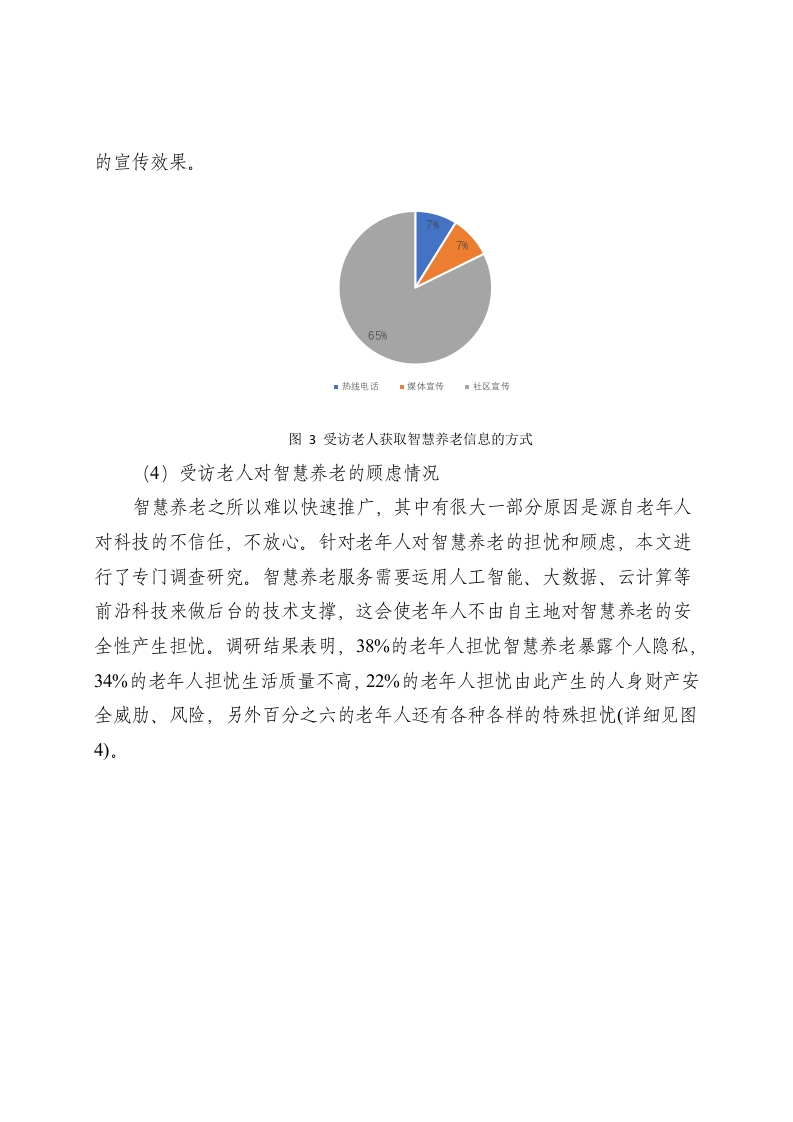 的宣传效果。

7%

7%

65%

热线电话 媒体宣传 社区宣传

图 3 受访老人获取智慧养老信息的方式

（4）受访老人对智慧养老的顾虑情况

智慧养老之所以难以快速推广，其中有很大一部分原因是源自老年人对科技的不信任，不放心。针对老年人对智慧养老的担忧和顾虑，本文进行了专门调查研究。智慧养老服务需要运用人工智能、大数据、云计算等前沿科技来做后台的技术支撑，这会使老年人不由自主地对智慧养老的安全性产生担忧。调研结果表明，38%的老年人担忧智慧养老暴露个人隐私，34%的老年人担忧生活质量不高，22%的老年人担忧由此产生的人身财产安全威胁、风险，另外百分之六的老年人还有各种各样的特殊担忧(详细见图4)。